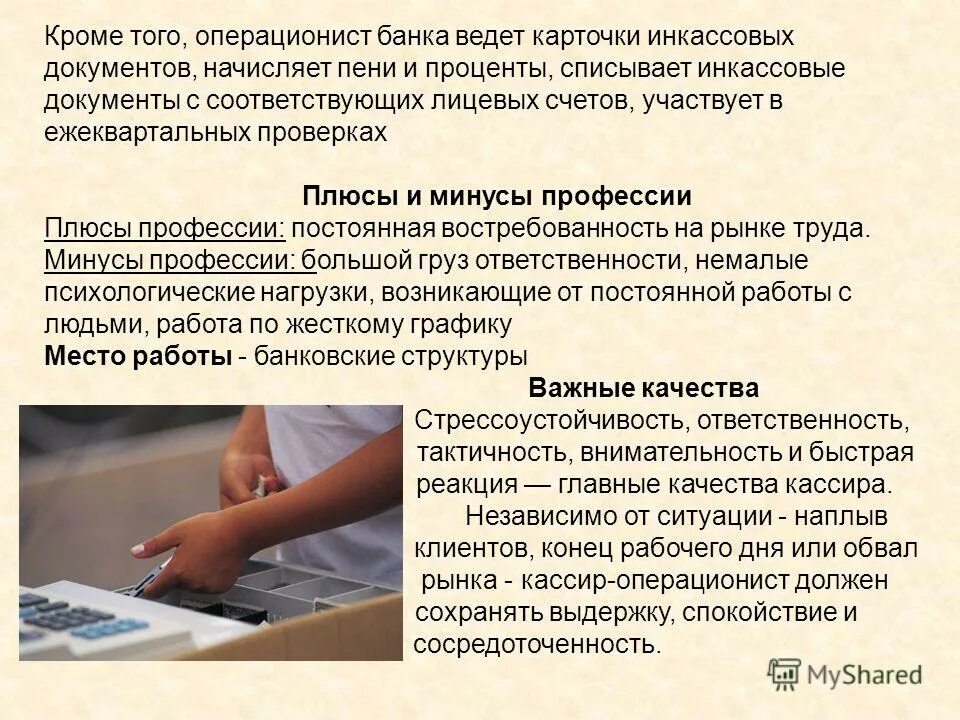 Кроме того, операционист банка ведет карточки инкассовых документов, начисляет пени и проценты, списывает инкассовые документы с соответствующих лицевых счетов, участвует в ежеквартальных проверках

Плюсы и минусы профессии

Плюсы профессии: постоянная востребованность на рынке труда.

Минусы профессии: большой груз ответственности, немалые психологические нагрузки, возникающие от постоянной работы с людьми, работа по жесткому графику

Место работы - банковские структуры

Важные качества

Стрессоустойчивость, ответственность, тактичность, внимательность и быстрая реакция — главные качества кассира. Независимо от ситуации - наплыв клиентов, конец рабочего дня или обвал рынка - кассир-операционист должен сохранять выдержку, спокойствие и сосредоточенность.

MyShared